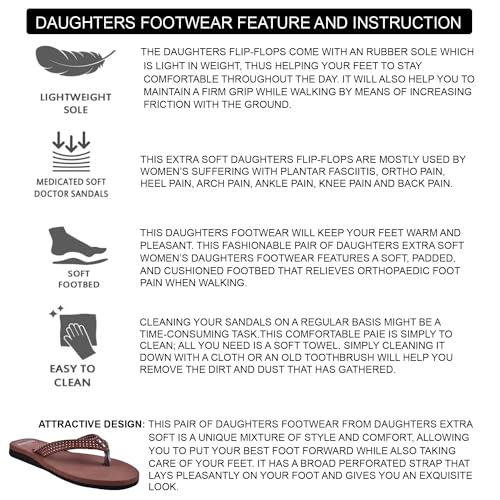 DAUGHTERS FOOTWEAR FEATURE AND INSTRUCTION

LIGHTWEIGHT SOLE

THE DAUGHTERS FLIP-FLOPS COME WITH AN RUBBER SOLE WHICH IS LIGHT IN WEIGHT, THUS HELPING YOUR FEET TO STAY COMFORTABLE THROUGHOUT THE DAY. IT WILL ALSO HELP YOU TO MAINTAIN A FIRM GRIP WHILE WALKING BY MEANS OF INCREASING FRICTION WITH THE GROUND.

MEDICATED SOFT DOCTOR SANDALS

THIS EXTRA SOFT DAUGHTERS FLIP-FLOPS ARE MOSTLY USED BY WOMEN'S SUFFERING WITH PLANTAR FASCIITIS, ORTHO PAIN, HEEL PAIN, ARCH PAIN, ANKLE PAIN, KNEE PAIN AND BACK PAIN.

SOFT FOOTBED

THIS DAUGHTERS FOOTWEAR WILL KEEP YOUR FEET WARM AND PLEASANT. THIS FASHIONABLE PAIR OF DAUGHTERS EXTRA SOFT WOMEN'S DAUGHTERS FOOTWEAR FEATURES A SOFT, PADDED, AND CUSHIONED FOOTBED THAT RELIEVES ORTHOPAEDIC FOOT PAIN WHEN WALKING.

EASY TO CLEAN

CLEANING YOUR SANDALS ON A REGULAR BASIS MIGHT BE A TIME-CONSUMING TASK.THIS COMFORTABLE PAIE IS SIMPLY TO CLEAN; ALL YOU NEED IS A SOFT TOWEL. SIMPLY CLEANING IT DOWN WITH A CLOTH OR AN OLD TOOTHBRUSH WILL HELP YOU REMOVE THE DIRT AND DUST THAT HAS GATHERED.

ATTRACTIVE DESIGN: THIS PAIR OF DAUGHTERS FOOTWEAR FROM DAUGHTERS EXTRA SOFT IS A UNIQUE MIXTURE OF STYLE AND COMFORT, ALLOWING YOU TO PUT YOUR BEST FOOT FORWARD WHILE ALSO TAKING CARE OF YOUR FEET. IT HAS A BROAD PERFORATED STRAP THAT LAYS PLEASANTLY ON YOUR FOOT AND GIVES YOU AN EXQUISITE LOOK.